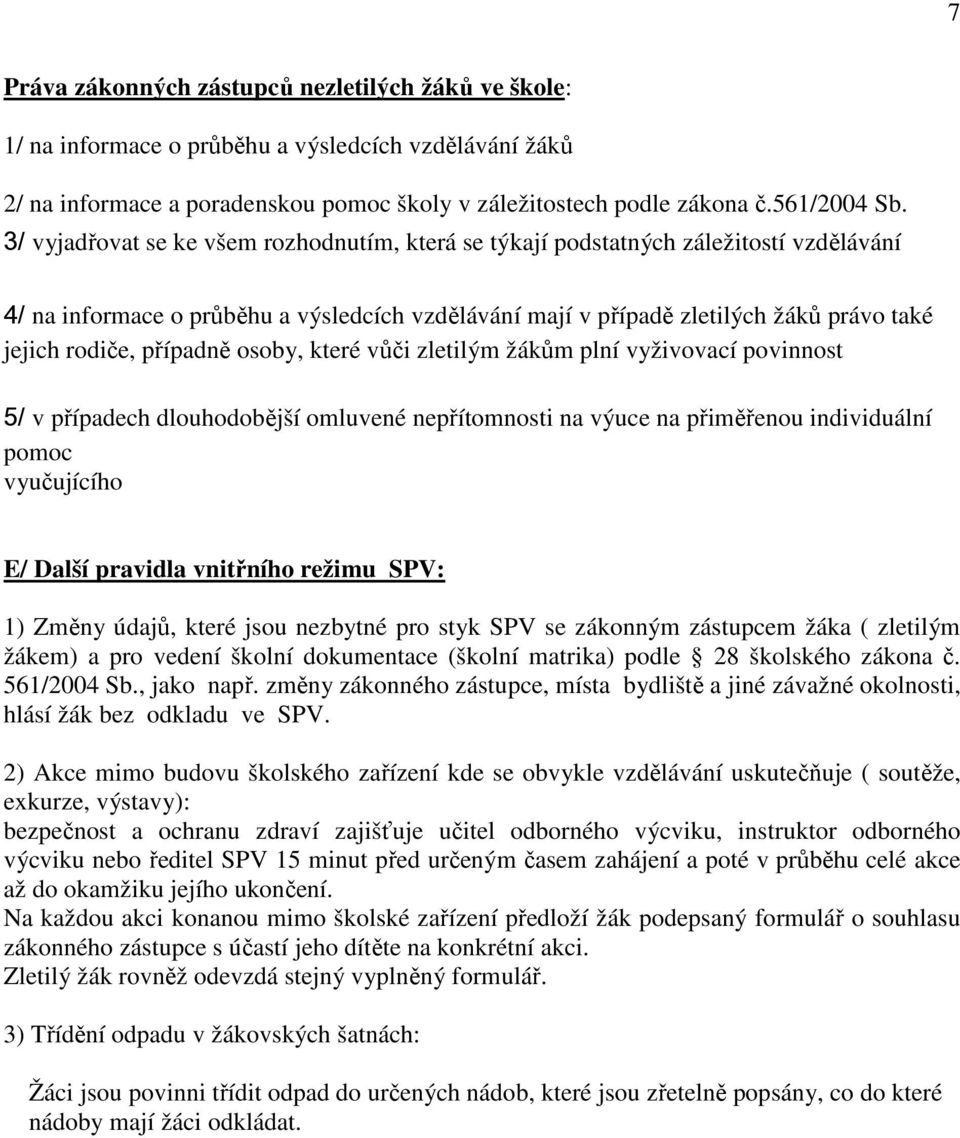 7

Práva zákonných zástupců nezletilých žáků ve škole:

1/ na informace o průběhu a výsledcích vzdělávání žáků

2/ na informace a poradenskou pomoc školy v záležitostech podle zákona č.561/2004 Sb.

3/ vyjadřovat se ke všem rozhodnutím, která se týkají podstatných záležitostí vzdělávání

4/ na informace o průběhu a výsledcích vzdělávání mají v případě zletilých žáků právo také jejich rodiče, případně osoby, které vůči zletilým žákům plní vyživovací povinnost

5/ v případech dlouhodobější omluvené nepřítomnosti na výuce na přiměřenou individuální pomoc
vyučujícího

E/ Další pravidla vnitřního režimu SPV:

1) Změny údajů, které jsou nezbytné pro styk SPV se zákonným zástupcem žáka ( zletilým žákem) a pro vedení školní dokumentace (školní matrika) podle § 28 školského zákona č. 561/2004 Sb., jako např. změny zákonného zástupce, místa bydliště a jiné závažné okolnosti, hlásí žák bez odkladu ve SPV.

2) Akce mimo budovu školského zařízení kde se obvykle vzdělávání uskutečňuje ( soutěže, exkurze, výstavy):
bezpečnost a ochranu zdraví zajišťuje učitel odborného výcviku, instruktor odborného výcviku nebo ředitel SPV 15 minut před určeným časem zahájení a poté v průběhu celé akce až do okamžiku jejího ukončení.
Na každou akci konanou mimo školské zařízení předloží žák podepsaný formulář o souhlasu zákonného zástupce s účastí jeho dítěte na konkrétní akci.
Zletilý žák rovněž odevzdá stejný vyplněný formulář.

3) Třídění odpadu v žákovských šatnách:

Žáci jsou povinni třídit odpad do určených nádob, které jsou zřetelně popsány, co do které nádoby mají žáci odkládat.